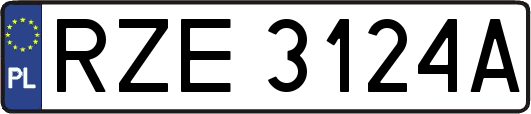 PL

RZE 3124A